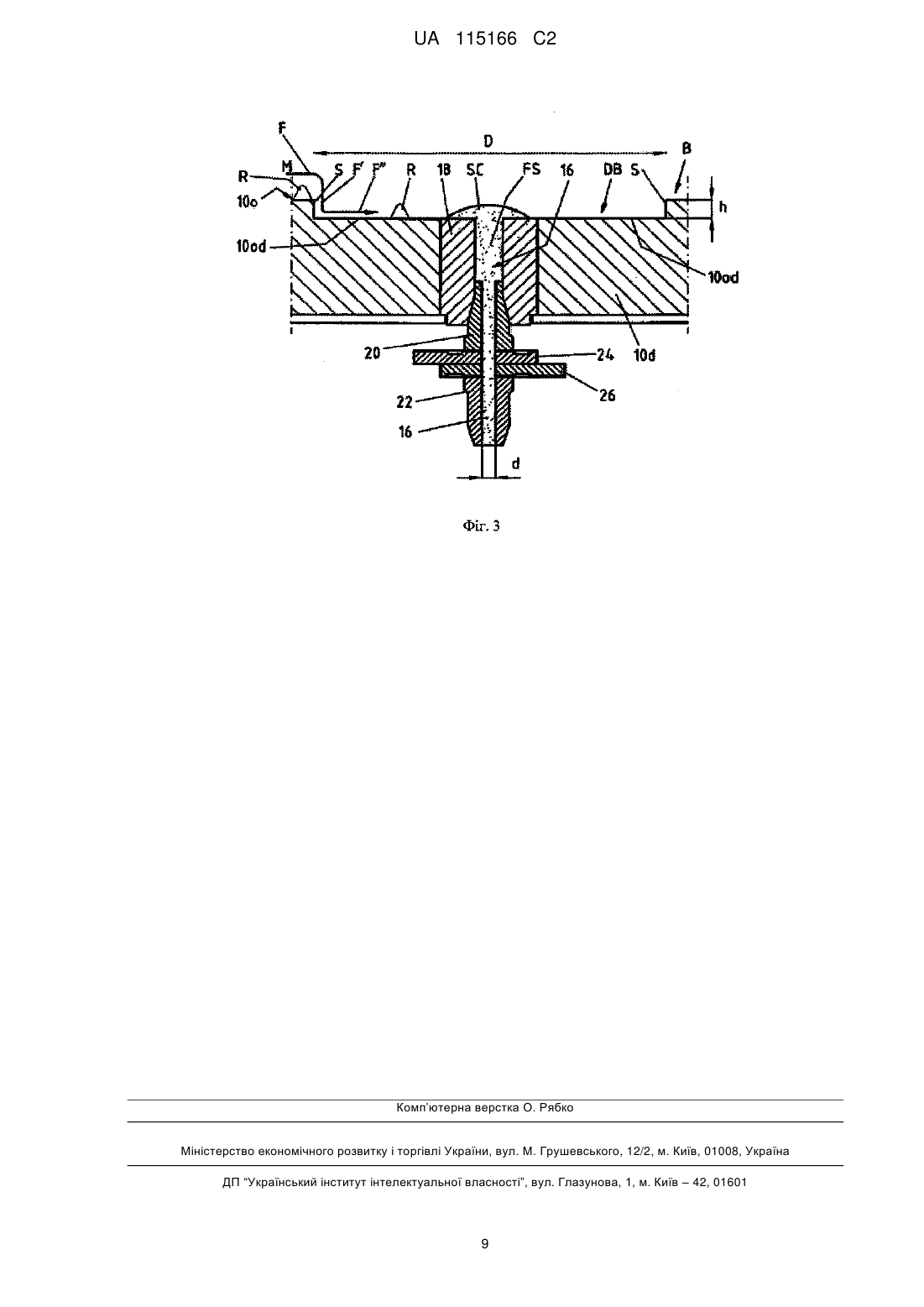 UA 115166 C2

F
D
B
M
S
F'
F"
R
18
SC
FS
16
DB
S
R
10o
h
10od
10od
20
24
10d
22
26
16
d

Фіг. 3

Комп'ютерна верстка О. Рябко

Міністерство економічного розвитку і торгівлі України, вул. М. Грушевського, 12/2, м. Київ, 01008, Україна

ДП "Український інститут інтелектуальної власності", вул. Глазунова, 1, м. Київ – 42, 01601

9